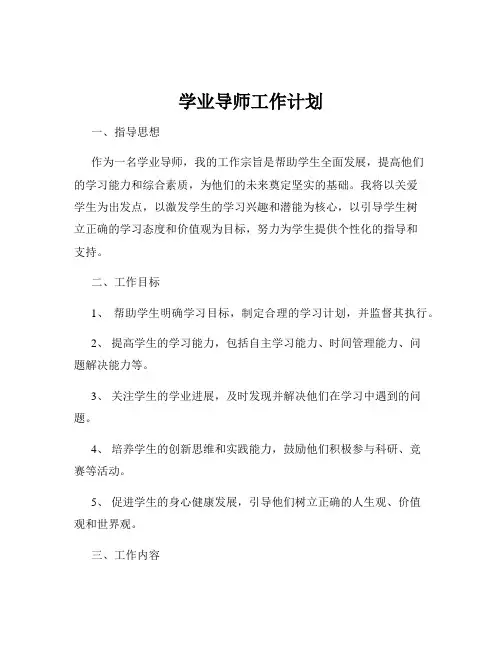 学业导师工作计划

一、指导思想

作为一名学业导师，我的工作宗旨是帮助学生全面发展，提高他们的学习能力和综合素质，为他们的未来奠定坚实的基础。我将以关爱学生为出发点，以激发学生的学习兴趣和潜能为核心，以引导学生树立正确的学习态度和价值观为目标，努力为学生提供个性化的指导和支持。

二、工作目标

1、 帮助学生明确学习目标，制定合理的学习计划，并监督其执行。

2、 提高学生的学习能力，包括自主学习能力、时间管理能力、问题解决能力等。

3、 关注学生的学业进展，及时发现并解决他们在学习中遇到的问题。

4、 培养学生的创新思维和实践能力，鼓励他们积极参与科研、竞赛等活动。

5、 促进学生的身心健康发展，引导他们树立正确的人生观、价值观和世界观。

三、工作内容